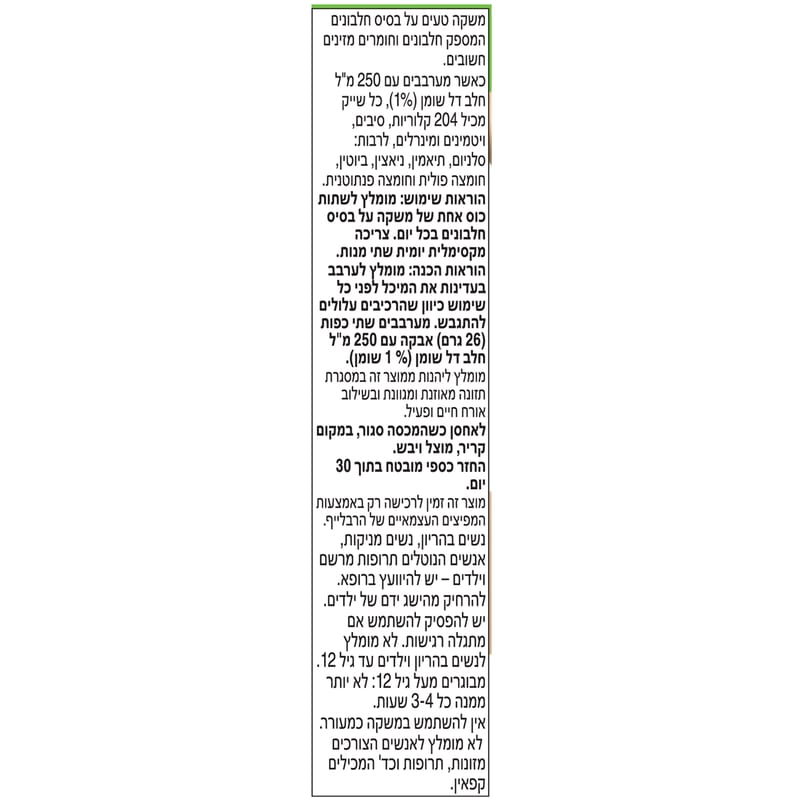 משקה טעים על בסיס חלבונים המספק חלבונים וחומרים מזינים חשובים.
כאשר מערבבים עם 250 מ"ל חלב דל שומן (1%), כל שייק מכיל 204 קלוריות, סיבים, ויטמינים ומינרלים, לרבות: סלניום, תיאמין, ניאצין, ביוטין, חומצה פולית וחומצה פנתוטנית.
הוראות שימוש: מומלץ לשתות כוס אחת של משקה על בסיס חלבונים בכל יום. צריכה מקסימלית יומית שתי מנות.
הוראות הכנה: מומלץ לערבב בעדינות את המיכל לפני כל שימוש כיוון שהרכיבים עלולים להתגבש. מערבבים שתי כפות (26 גרם) אבקה עם 250 מ"ל חלב דל שומן (% 1 שומן).
מומלץ ליהנות ממוצר זה במסגרת תזונה מאוזנת ומגוונת ובשילוב אורח חיים ופעיל.
לאחסן כשהמכסה סגור, במקום קריר, מוצל ויבש.
החזר כספי מובטח בתוך 30 יום.
מוצר זה זמין לרכישה רק באמצעות המפיצים העצמאיים של הרבלייף.
נשים בהריון, נשים מניקות, אנשים הנוטלים תרופות מרשם וילדים – יש להיוועץ ברופא.
להרחיק מהישג ידם של ילדים.
יש להפסיק להשתמש אם מתגלה רגישות. לא מומלץ לנשים בהריון וילדים עד גיל 12.
מבוגרים מעל גיל 12: לא יותר ממנה כל 3-4 שעות.
אין להשתמש במשקה כמעורר.
לא מומלץ לאנשים הצורכים מזונות, תרופות וכד' המכילים קפאין.